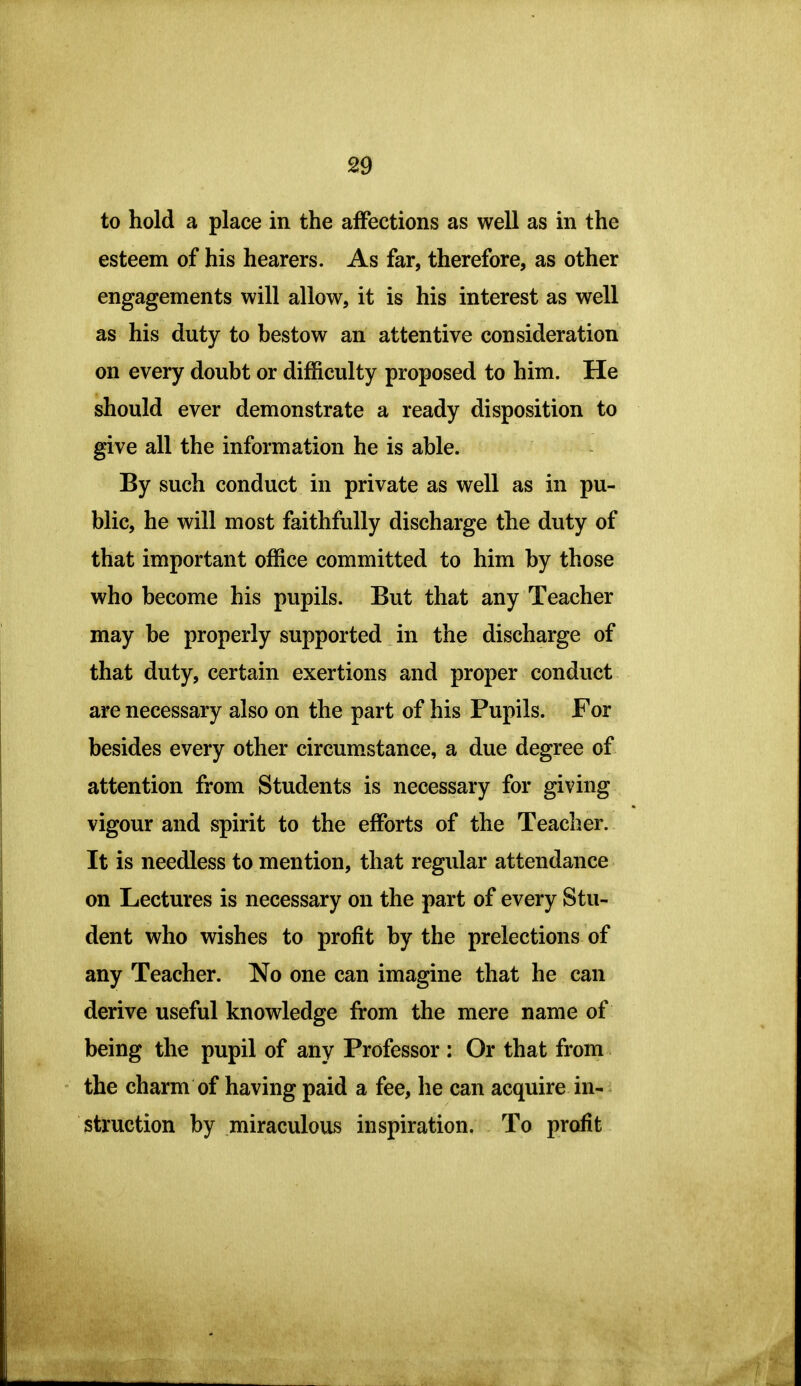 29

to hold a place in the affections as well as in the esteem of his hearers. As far, therefore, as other engagements will allow, it is his interest as well as his duty to bestow an attentive consideration on every doubt or difficulty proposed to him. He should ever demonstrate a ready disposition to give all the information he is able.

By such conduct in private as well as in public, he will most faithfully discharge the duty of that important office committed to him by those who become his pupils. But that any Teacher may be properly supported in the discharge of that duty, certain exertions and proper conduct are necessary also on the part of his Pupils. For besides every other circumstance, a due degree of attention from Students is necessary for giving vigour and spirit to the efforts of the Teacher. It is needless to mention, that regular attendance on Lectures is necessary on the part of every Student who wishes to profit by the prelections of any Teacher. No one can imagine that he can derive useful knowledge from the mere name of being the pupil of any Professor: Or that from the charm of having paid a fee, he can acquire instruction by miraculous inspiration. To profit